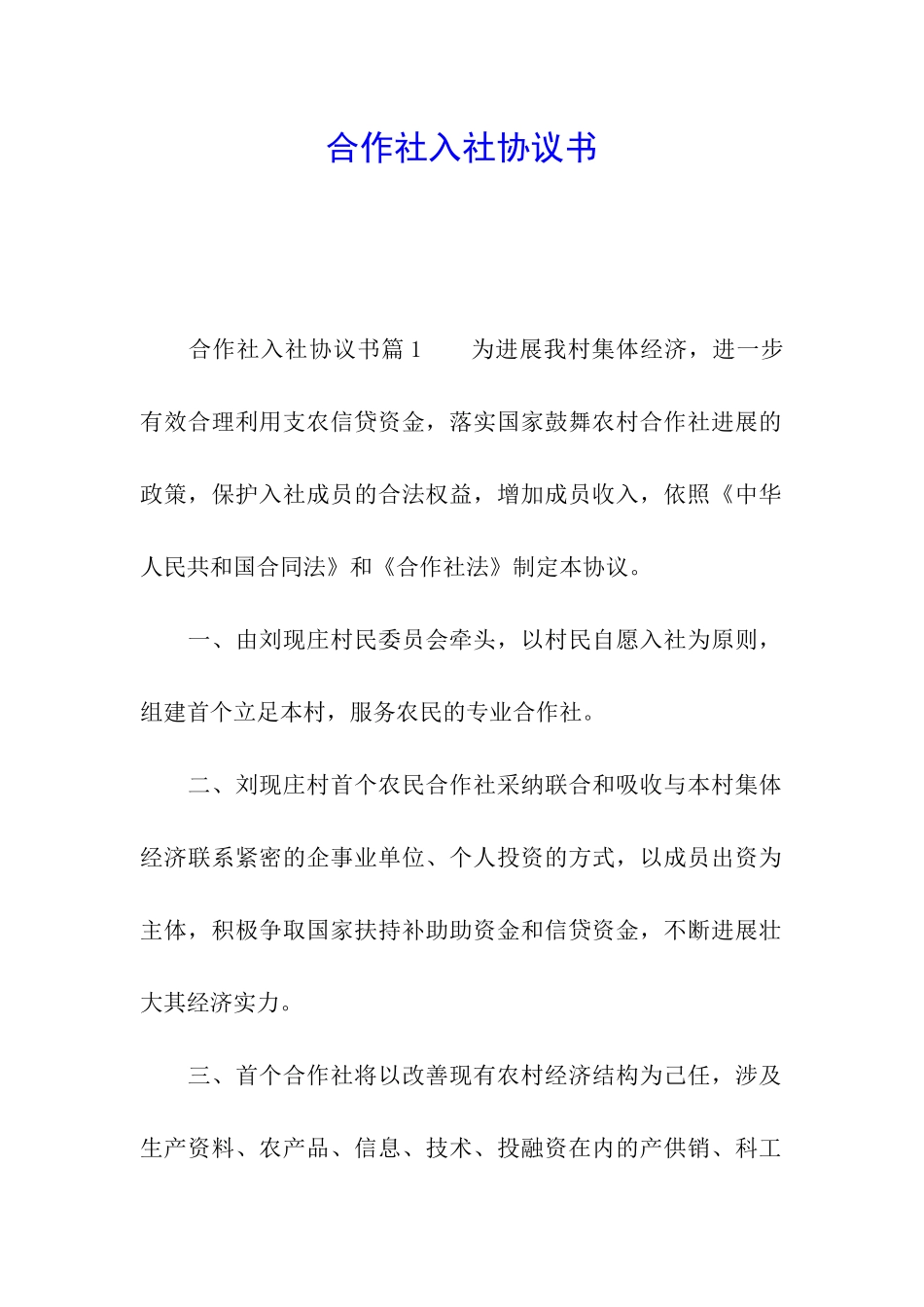 合作社入社协议书

合作社入社协议书篇1　　为进展我村集体经济，进一步有效合理利用支农信贷资金，落实国家鼓舞农村合作社进展的政策，保护入社成员的合法权益，增加成员收入，依照《中华人民共和国合同法》和《合作社法》制定本协议。

一、由刘现庄村民委员会牵头，以村民自愿入社为原则，组建首个立足本村，服务农民的专业合作社。

二、刘现庄村首个农民合作社采纳联合和吸收与本村集体经济联系紧密的企事业单位、个人投资的方式，以成员出资为主体，积极争取国家扶持补助助资金和信贷资金，不断进展壮大其经济实力。

三、首个合作社将以改善现有农村经济结构为己任，涉及生产资料、农产品、信息、技术、投融资在内的产供销、科工